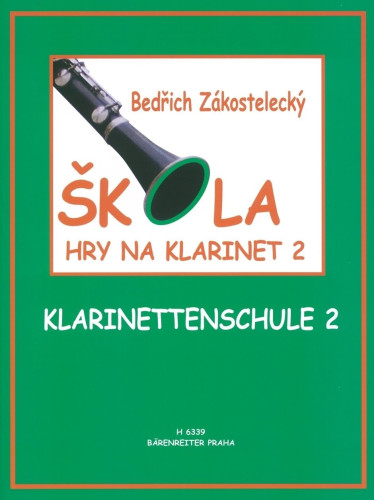 Bedřich Zákostelecký

ŠKOLA
HRY NA KLARINET 2

KLARINETTENSCHULE 2

H 6339
BÄRENREITER PRAHA